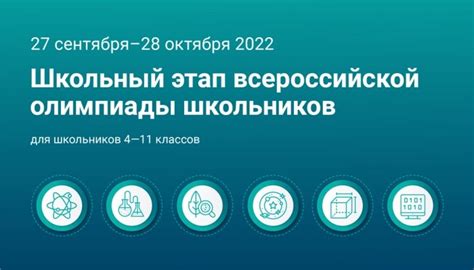 27 сентября–28 октября 2022

Школьный этап всероссийской олимпиады школьников

для школьников 4—11 классов

0101
1010